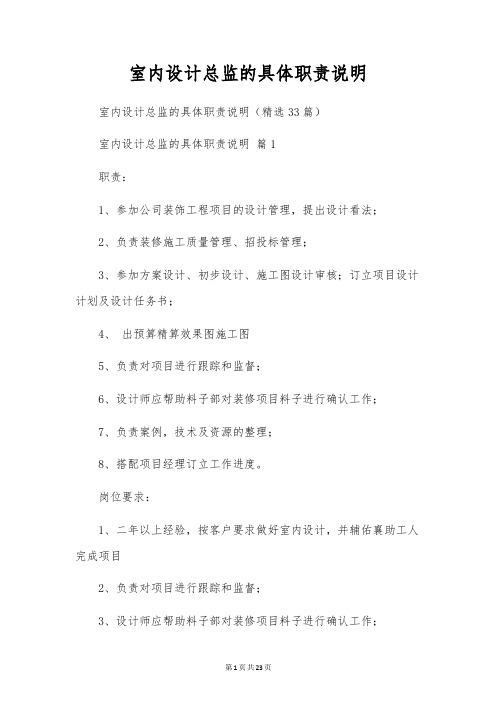 室内设计总监的具体职责说明

室内设计总监的具体职责说明（精选33篇）

室内设计总监的具体职责说明 篇1

职责：

1、参加公司装饰工程项目的设计管理，提出设计看法；

2、负责装修施工质量管理、招投标管理；

3、参加方案设计、初步设计、施工图设计审核；订立项目设计计划及设计任务书；

4、 出预算精算效果图施工图

5、负责对项目进行跟踪和监督；

6、设计师应帮助料子部对装修项目料子进行确认工作；

7、负责案例，技术及资源的整理；

8、搭配项目经理订立工作进度。

岗位要求：

1、二年以上经验，按客户要求做好室内设计，并辅佑襄助工人完成项目

2、负责对项目进行跟踪和监督；

3、设计师应帮助料子部对装修项目料子进行确认工作；

第1页共23页